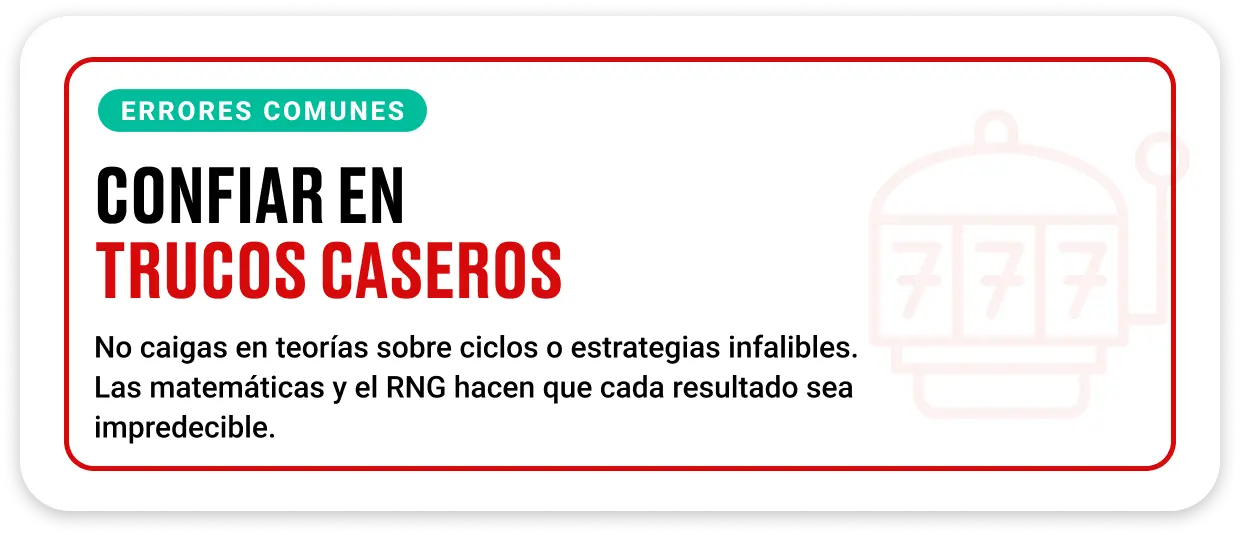 ERRORES COMUNES

CONFIAR EN
TRUCOS CASEROS

No caigas en teorías sobre ciclos o estrategias infalibles. Las matemáticas y el RNG hacen que cada resultado sea impredecible.

777